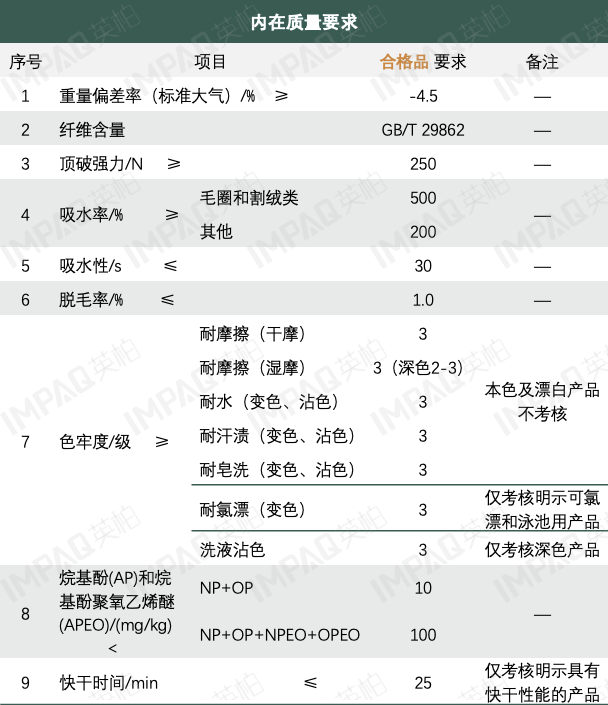 内在质量要求

| 序号 | 项目 | | 合格品 要求 | 备注 |
|---|---|---|---|---|
| 1 | 重量偏差率（标准大气）/% ≥ | | -4.5 | — |
| 2 | 纤维含量 | | GB/T 29862 | — |
| 3 | 顶破强力/N ≥ | | 250 | — |
| 4 | 吸水率/% ≥ | 毛圈和割绒类 | 500 | — |
| | | 其他 | 200 | |
| 5 | 吸水性/s ≤ | | 30 | — |
| 6 | 脱毛率/% ≤ | | 1.0 | — |
| 7 | 色牢度/级 ≥ | 耐摩擦（干摩） | 3 | 本色及漂白产品不考核 |
| | | 耐摩擦（湿摩） | 3（深色2-3） | |
| | | 耐水（变色、沾色） | 3 | |
| | | 耐汗渍（变色、沾色） | 3 | |
| | | 耐皂洗（变色、沾色） | 3 | |
| | | 耐氯漂（变色） | 3 | 仅考核明示可氯漂和泳池用产品 |
| | | 洗液沾色 | 3 | 仅考核深色产品 |
| 8 | 烷基酚(AP)和烷基酚聚氧乙烯醚(APEO)/(mg/kg) < | NP+OP | 10 | — |
| | | NP+OP+NPEO+OPEO | 100 | |
| 9 | 快干时间/min | ≤ | 25 | 仅考核明示具有快干性能的产品 |

IMPAQ英柏